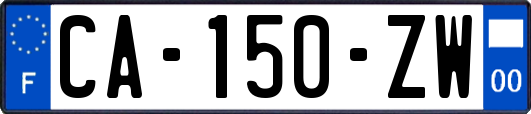 F

CA-150-ZW

00